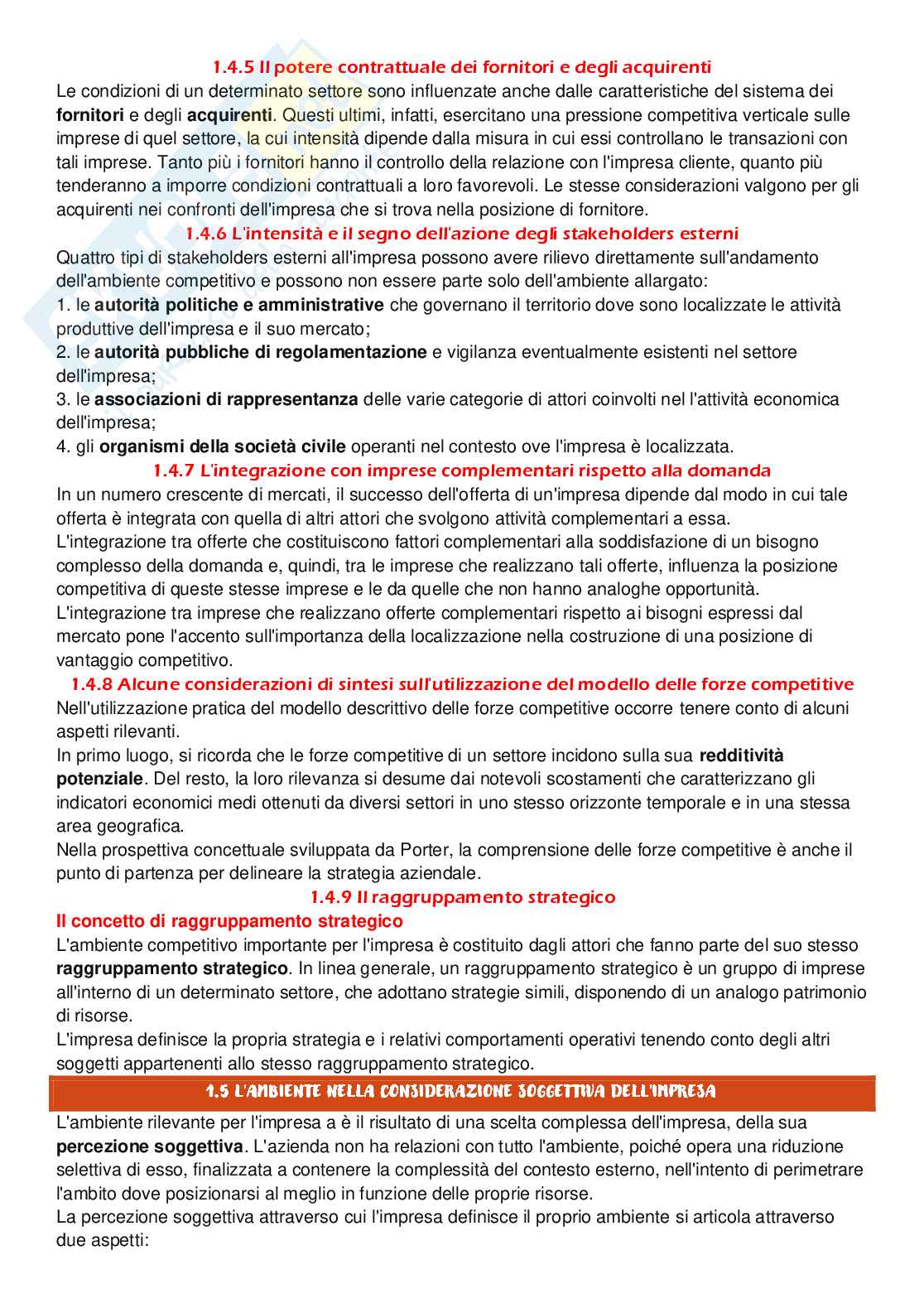 1.4.5 Il potere contrattuale dei fornitori e degli acquirenti

Le condizioni di un determinato settore sono influenzate anche dalle caratteristiche del sistema dei **fornitori** e degli **acquirenti**. Questi ultimi, infatti, esercitano una pressione competitiva verticale sulle imprese di quel settore, la cui intensità dipende dalla misura in cui essi controllano le transazioni con tali imprese. Tanto più i fornitori hanno il controllo della relazione con l'impresa cliente, quanto più tenderanno a imporre condizioni contrattuali a loro favorevoli. Le stesse considerazioni valgono per gli acquirenti nei confronti dell'impresa che si trova nella posizione di fornitore.

1.4.6 L'intensità e il segno dell'azione degli stakeholders esterni

Quattro tipi di stakeholders esterni all'impresa possono avere rilievo direttamente sull'andamento dell'ambiente competitivo e possono non essere parte solo dell'ambiente allargato:
1. le **autorità politiche e amministrative** che governano il territorio dove sono localizzate le attività produttive dell'impresa e il suo mercato;
2. le **autorità pubbliche di regolamentazione** e vigilanza eventualmente esistenti nel settore dell'impresa;
3. le **associazioni di rappresentanza** delle varie categorie di attori coinvolti nel l'attività economica dell'impresa;
4. gli **organismi della società civile** operanti nel contesto ove l'impresa è localizzata.

1.4.7 L'integrazione con imprese complementari rispetto alla domanda

In un numero crescente di mercati, il successo dell'offerta di un'impresa dipende dal modo in cui tale offerta è integrata con quella di altri attori che svolgono attività complementari a essa.
L'integrazione tra offerte che costituiscono fattori complementari alla soddisfazione di un bisogno complesso della domanda e, quindi, tra le imprese che realizzano tali offerte, influenza la posizione competitiva di queste stesse imprese e le da quelle che non hanno analoghe opportunità.
L'integrazione tra imprese che realizzano offerte complementari rispetto ai bisogni espressi dal mercato pone l'accento sull'importanza della localizzazione nella costruzione di una posizione di vantaggio competitivo.

1.4.8 Alcune considerazioni di sintesi sull'utilizzazione del modello delle forze competitive

Nell'utilizzazione pratica del modello descrittivo delle forze competitive occorre tenere conto di alcuni aspetti rilevanti.
In primo luogo, si ricorda che le forze competitive di un settore incidono sulla sua **redditività potenziale**. Del resto, la loro rilevanza si desume dai notevoli scostamenti che caratterizzano gli indicatori economici medi ottenuti da diversi settori in uno stesso orizzonte temporale e in una stessa area geografica.
Nella prospettiva concettuale sviluppata da Porter, la comprensione delle forze competitive è anche il punto di partenza per delineare la strategia aziendale.

1.4.9 Il raggruppamento strategico

**Il concetto di raggruppamento strategico**
L'ambiente competitivo importante per l'impresa è costituito dagli attori che fanno parte del suo stesso **raggruppamento strategico**. In linea generale, un raggruppamento strategico è un gruppo di imprese all'interno di un determinato settore, che adottano strategie simili, disponendo di un analogo patrimonio di risorse.
L'impresa definisce la propria strategia e i relativi comportamenti operativi tenendo conto degli altri soggetti appartenenti allo stesso raggruppamento strategico.

1.5 L'AMBIENTE NELLA CONSIDERAZIONE SOGGETTIVA DELL'IMPRESA

L'ambiente rilevante per l'impresa a è il risultato di una scelta complessa dell'impresa, della sua **percezione soggettiva**. L'azienda non ha relazioni con tutto l'ambiente, poiché opera una riduzione selettiva di esso, finalizzata a contenere la complessità del contesto esterno, nell'intento di perimetrare l'ambito dove posizionarsi al meglio in funzione delle proprie risorse.
La percezione soggettiva attraverso cui l'impresa definisce il proprio ambiente si articola attraverso due aspetti: